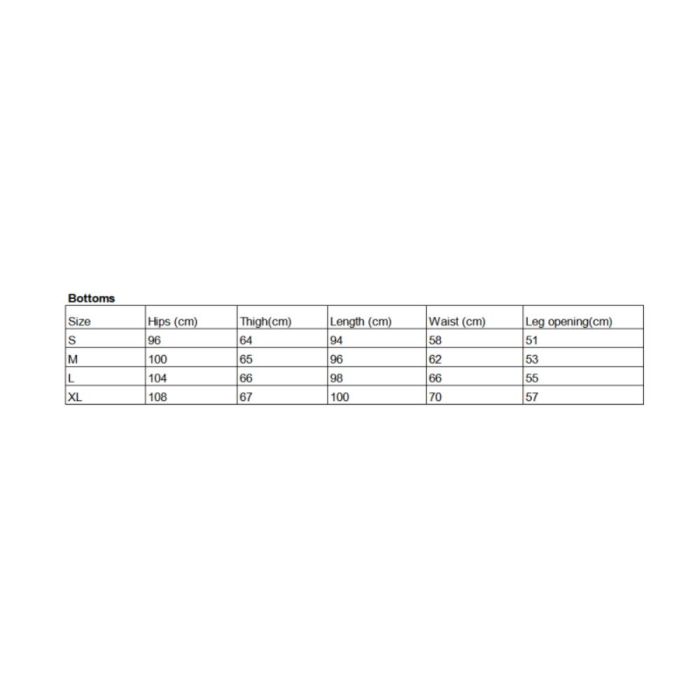 Bottoms

| Size | Hips (cm) | Thigh(cm) | Length (cm) | Waist (cm) | Leg opening(cm) |
|---|---|---|---|---|---|
| S | 96 | 64 | 94 | 58 | 51 |
| M | 100 | 65 | 96 | 62 | 53 |
| L | 104 | 66 | 98 | 66 | 55 |
| XL | 108 | 67 | 100 | 70 | 57 |